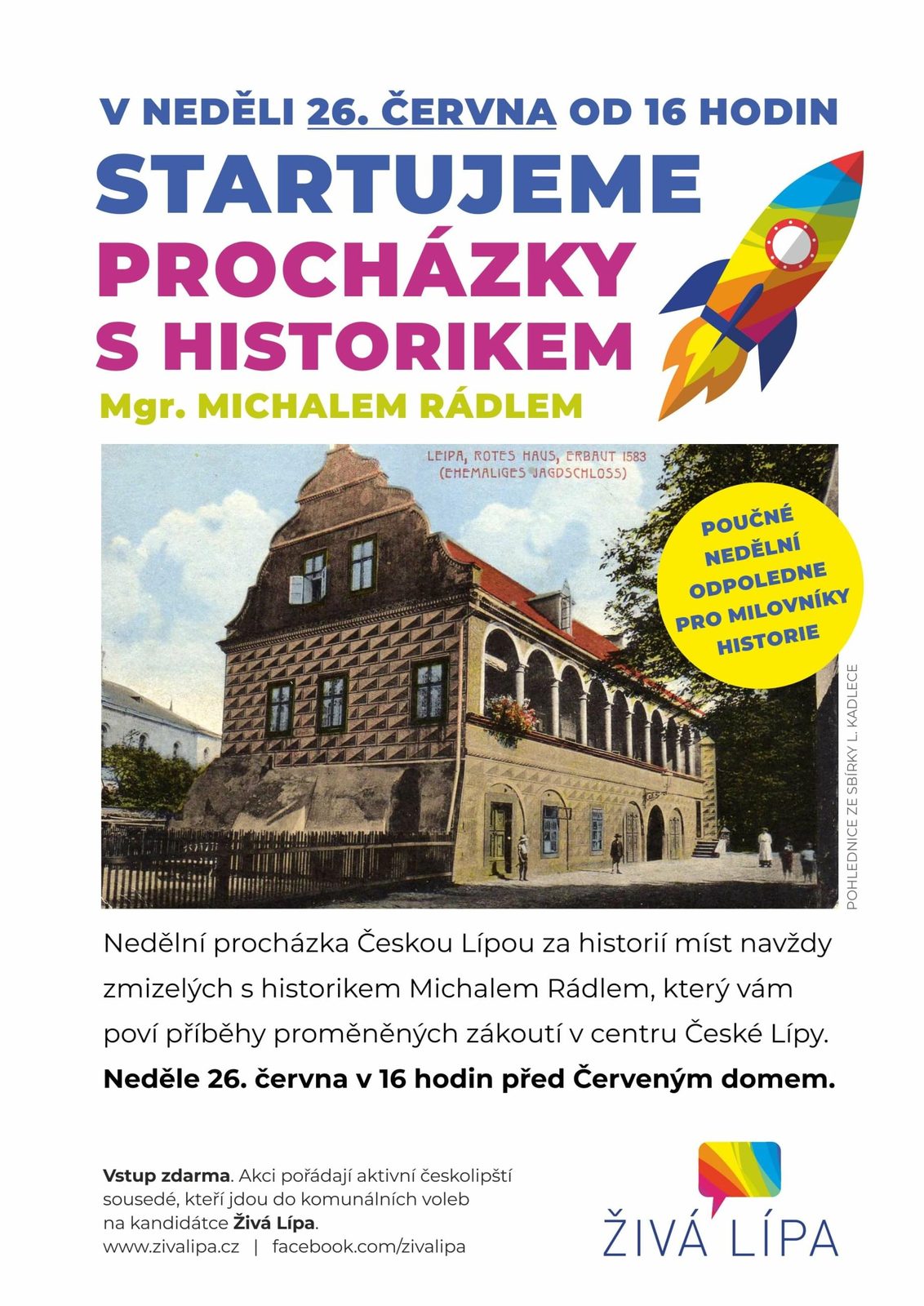 V NEDĚLI 26. ČERVNA OD 16 HODIN

STARTUJEME PROCHÁZKY S HISTORIKEM

Mgr. MICHALEM RÁDLEM

LEIPA, ROTES HAUS, ERBAUT 1583 (EHEMALIGES JAGDSCHLOSS)

POUČNÉ NEDĚLNÍ ODPOLEDNE PRO MILOVNÍKY HISTORIE

POHLEDNICE ZE SBÍRKY L. KADLECE

Nedělní procházka Českou Lípou za historií míst navždy zmizelých s historikem Michalem Rádlem, který vám poví příběhy proměněných zákoutí v centru České Lípy.

Neděle 26. června v 16 hodin před Červeným domem.

Vstup zdarma. Akci pořádají aktivní českolipští sousedé, kteří jdou do komunálních voleb na kandidátce Živá Lípa.
www.zivalipa.cz | facebook.com/zivalipa

ŽIVÁ LÍPA